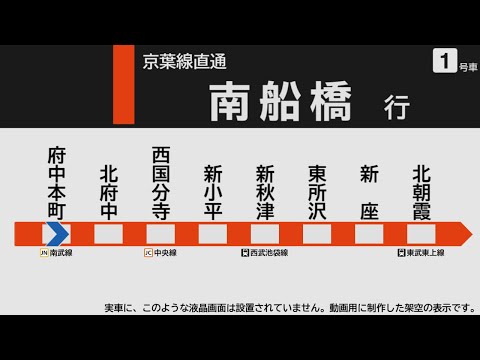 京葉線直通

南船橋 行

1 号車

府中本町

北府中

西国分寺

新小平

新秋津

東所沢

新座

北朝霞

JN 南武線

JC 中央線

西武池袋線

東武東上線

実車に、このような液晶画面は設置されていません。動画用に制作した架空の表示です。